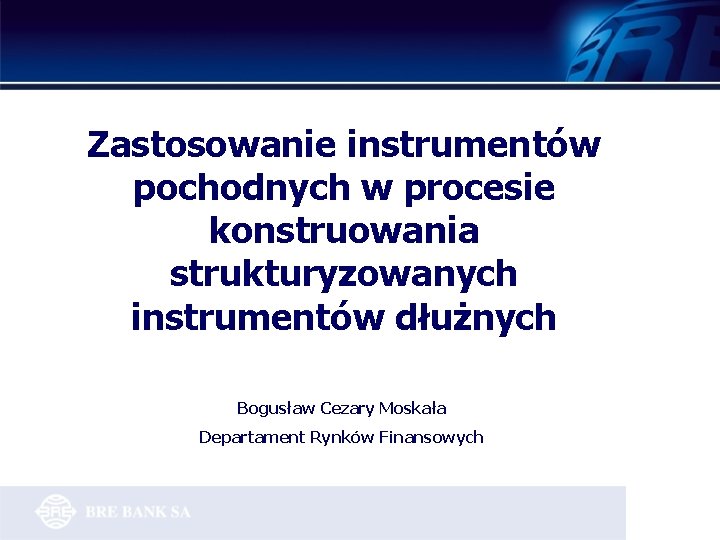 BRE

Zastosowanie instrumentów pochodnych w procesie konstruowania strukturyzowanych instrumentów dłużnych

Bogusław Cezary Moskała

Departament Rynków Finansowych

BRE BANK SA